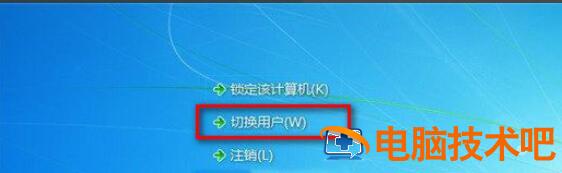 锁定该计算机(K)

切换用户(W)

注销(L)

电脑技术吧